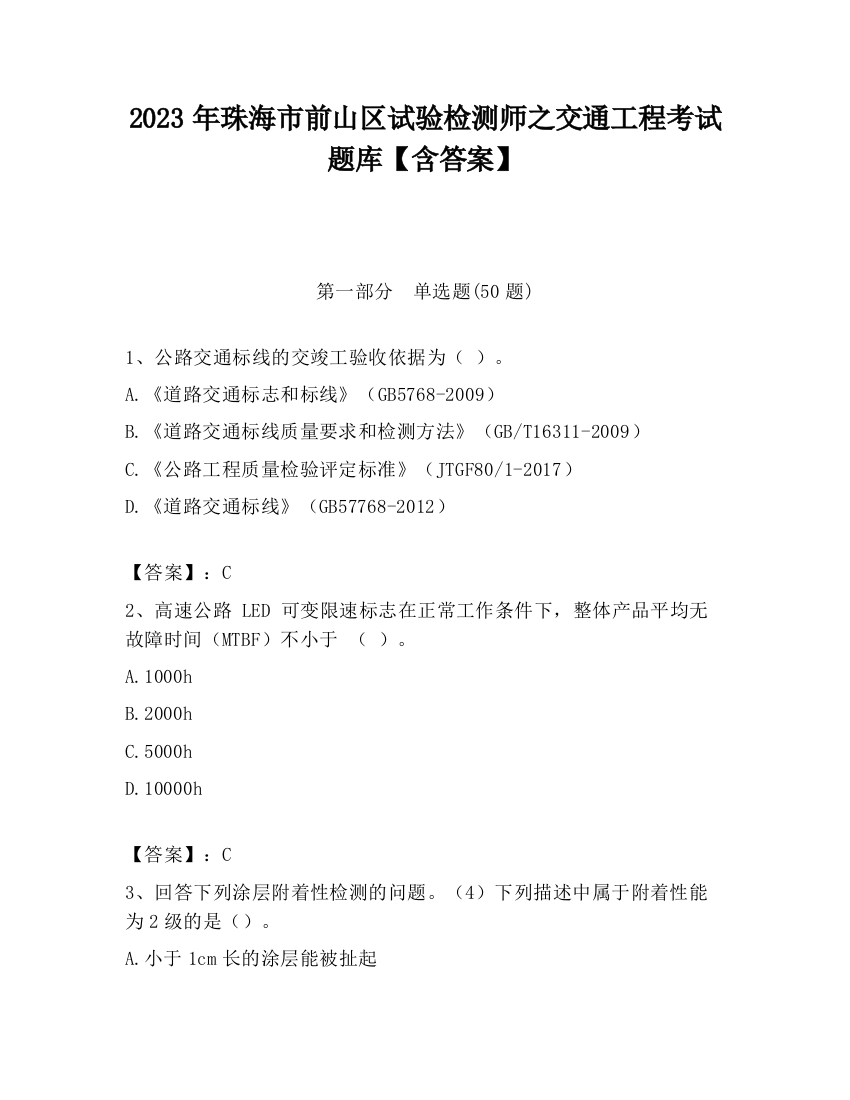 2023 年珠海市前山区试验检测师之交通工程考试题库【含答案】

第一部分 单选题(50 题)

1、公路交通标线的交竣工验收依据为（ ）。

A.《道路交通标志和标线》（GB5768-2009）

B.《道路交通标线质量要求和检测方法》（GB/T16311-2009）

C.《公路工程质量检验评定标准》（JTGF80/1-2017）

D.《道路交通标线》（GB57768-2012）

【答案】：C

2、高速公路 LED 可变限速标志在正常工作条件下，整体产品平均无故障时间（MTBF）不小于 （ ）。

A.1000h

B.2000h

C.5000h

D.10000h

【答案】：C

3、回答下列涂层附着性检测的问题。（4）下列描述中属于附着性能为 2 级的是（）。

A.小于 1cm 长的涂层能被扯起